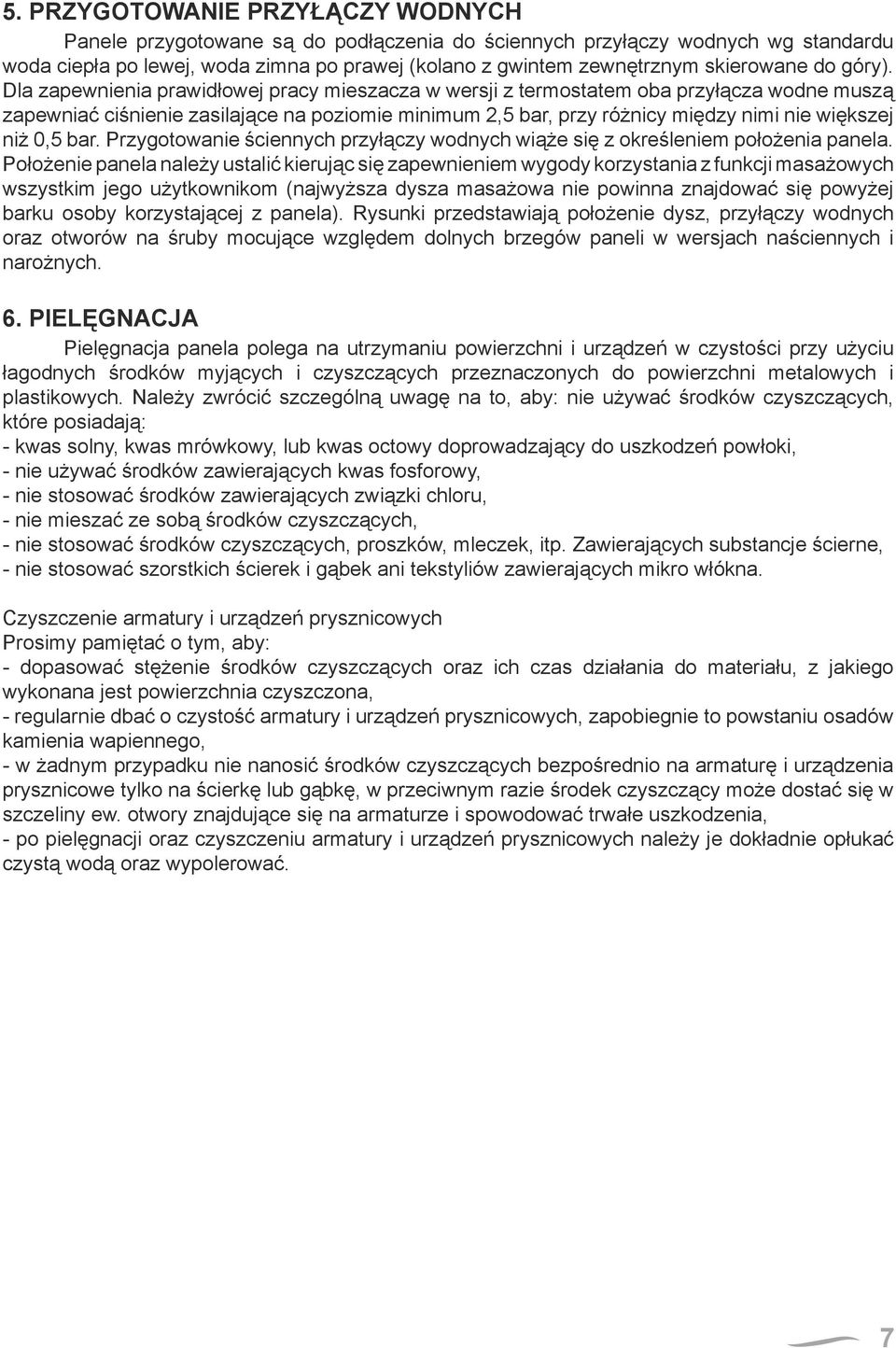 5. PRZYGOTOWANIE PRZYŁĄCZY WODNYCH

Panele przygotowane są do podłączenia do ściennych przyłączy wodnych wg standardu woda ciepła po lewej, woda zimna po prawej (kolano z gwintem zewnętrznym skierowane do góry). Dla zapewnienia prawidłowej pracy mieszacza w wersji z termostatem oba przyłącza wodne muszą zapewniać ciśnienie zasilające na poziomie minimum 2,5 bar, przy różnicy między nimi nie większej niż 0,5 bar. Przygotowanie ściennych przyłączy wodnych wiąże się z określeniem położenia panela. Położenie panela należy ustalić kierując się zapewnieniem wygody korzystania z funkcji masażowych wszystkim jego użytkownikom (najwyższa dysza masażowa nie powinna znajdować się powyżej barku osoby korzystającej z panela). Rysunki przedstawiają położenie dysz, przyłączy wodnych oraz otworów na śruby mocujące względem dolnych brzegów paneli w wersjach naściennych i narożnych.

6. PIELĘGNACJA

Pielęgnacja panela polega na utrzymaniu powierzchni i urządzeń w czystości przy użyciu łagodnych środków myjących i czyszczących przeznaczonych do powierzchni metalowych i plastikowych. Należy zwrócić szczególną uwagę na to, aby: nie używać środków czyszczących, które posiadają:
- kwas solny, kwas mrówkowy, lub kwas octowy doprowadzający do uszkodzeń powłoki,
- nie używać środków zawierających kwas fosforowy,
- nie stosować środków zawierających związki chloru,
- nie mieszać ze sobą środków czyszczących,
- nie stosować środków czyszczących, proszków, mleczek, itp. Zawierających substancje ścierne,
- nie stosować szorstkich ścierek i gąbek ani tekstyliów zawierających mikro włókna.

Czyszczenie armatury i urządzeń prysznicowych
Prosimy pamiętać o tym, aby:
- dopasować stężenie środków czyszczących oraz ich czas działania do materiału, z jakiego wykonana jest powierzchnia czyszczona,
- regularnie dbać o czystość armatury i urządzeń prysznicowych, zapobiegnie to powstaniu osadów kamienia wapiennego,
- w żadnym przypadku nie nanosić środków czyszczących bezpośrednio na armaturę i urządzenia prysznicowe tylko na ścierkę lub gąbkę, w przeciwnym razie środek czyszczący może dostać się w szczeliny ew. otwory znajdujące się na armaturze i spowodować trwałe uszkodzenia,
- po pielęgnacji oraz czyszczeniu armatury i urządzeń prysznicowych należy je dokładnie opłukać czystą wodą oraz wypolerować.

7